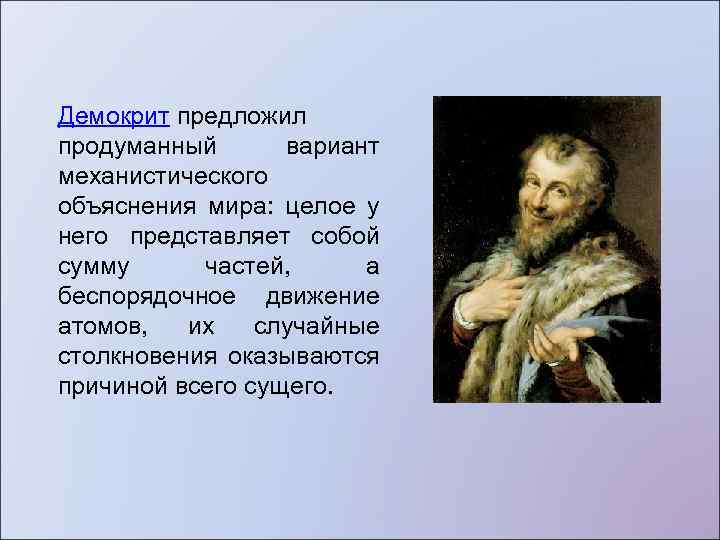 Демокрит предложил продуманный вариант механистического объяснения мира: целое у него представляет собой сумму частей, а беспорядочное движение атомов, их случайные столкновения оказываются причиной всего сущего.